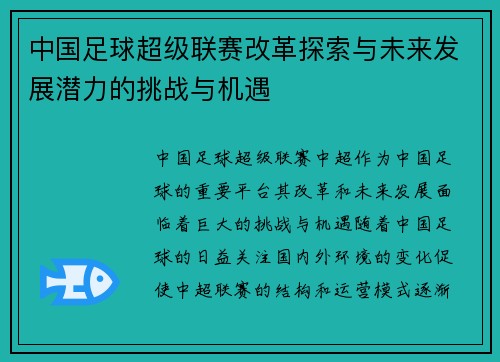 中国足球超级联赛改革探索与未来发展潜力的挑战与机遇

中国足球超级联赛中超作为中国足球的重要平台其改革和未来发展面临着巨大的挑战与机遇随着中国足球的日益关注国内外环境的变化促使中超联赛的结构和运营模式逐渐